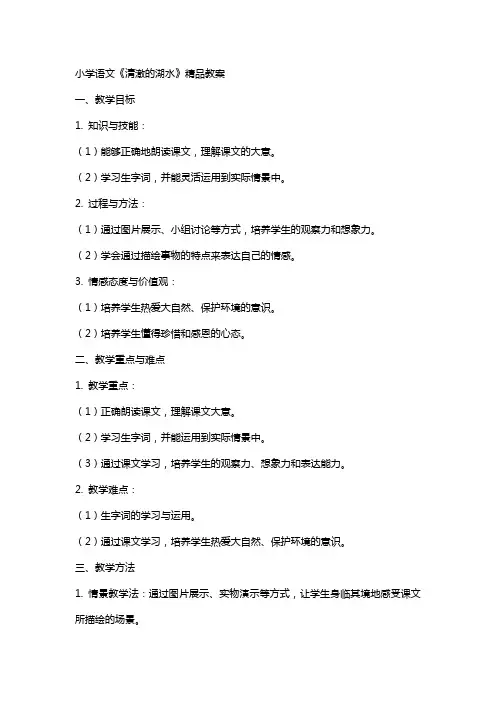 小学语文《清澈的湖水》精品教案

一、教学目标

1. 知识与技能：

（1）能够正确地朗读课文，理解课文的大意。

（2）学习生字词，并能灵活运用到实际情景中。

2. 过程与方法：

（1）通过图片展示、小组讨论等方式，培养学生的观察力和想象力。

（2）学会通过描绘事物的特点来表达自己的情感。

3. 情感态度与价值观：

（1）培养学生热爱大自然、保护环境的意识。

（2）培养学生懂得珍惜和感恩的心态。

二、教学重点与难点

1. 教学重点：

（1）正确朗读课文，理解课文大意。

（2）学习生字词，并能运用到实际情景中。

（3）通过课文学习，培养学生的观察力、想象力和表达能力。

2. 教学难点：

（1）生字词的学习与运用。

（2）通过课文学习，培养学生热爱大自然、保护环境的意识。

三、教学方法

1. 情景教学法：通过图片展示、实物演示等方式，让学生身临其境地感受课文所描绘的场景。